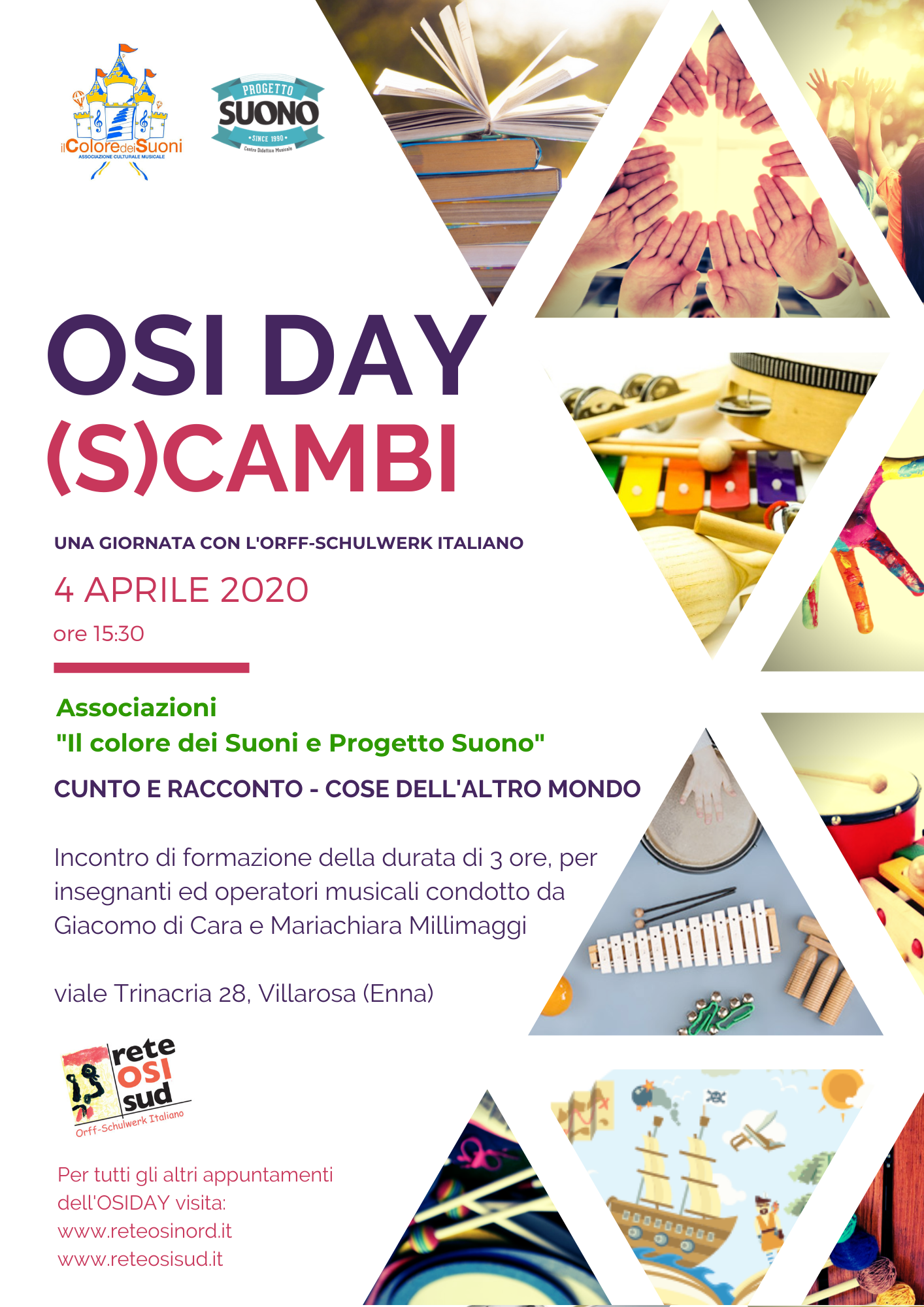 ilColoredeiSuoni
ASSOCIAZIONE CULTURALE MUSICALE

PROGETTO
SUONO
• SINCE 1990 •
Centro Didattico Musicale

OSI DAY
(S)CAMBI

UNA GIORNATA CON L'ORFF-SCHULWERK ITALIANO

4 APRILE 2020

ore 15:30

Associazioni
"Il colore dei Suoni e Progetto Suono"

CUNTO E RACCONTO - COSE DELL'ALTRO MONDO

Incontro di formazione della durata di 3 ore, per insegnanti ed operatori musicali condotto da Giacomo di Cara e Mariachiara Millimaggi

viale Trinacria 28, Villarosa (Enna)

rete
OSI
sud
Orff-Schulwerk Italiano

Per tutti gli altri appuntamenti dell'OSIDAY visita:
www.reteosinord.it
www.reteosisud.it